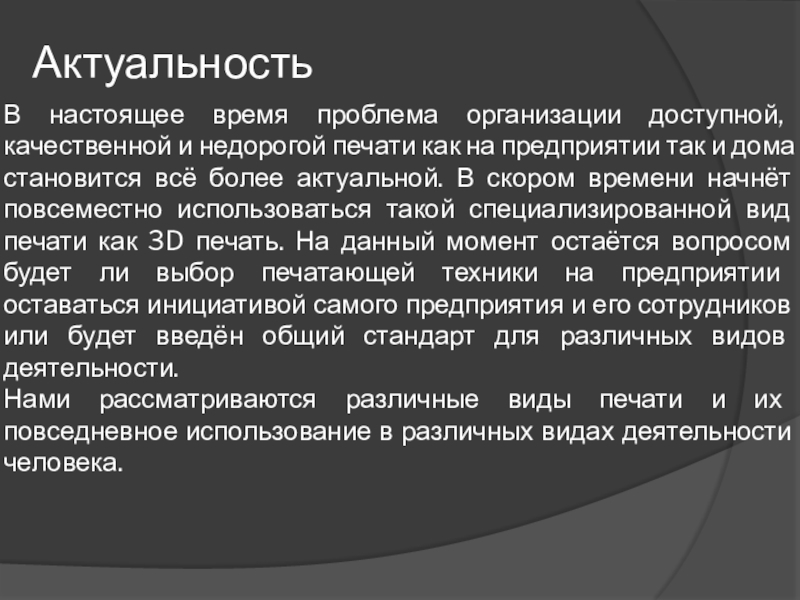 Актуальность

В настоящее время проблема организации доступной, качественной и недорогой печати как на предприятии так и дома становится всё более актуальной. В скором времени начнёт повсеместно использоваться такой специализированной вид печати как 3D печать. На данный момент остаётся вопросом будет ли выбор печатающей техники на предприятии оставаться инициативой самого предприятия и его сотрудников или будет введён общий стандарт для различных видов деятельности.
Нами рассматриваются различные виды печати и их повседневное использование в различных видах деятельности человека.